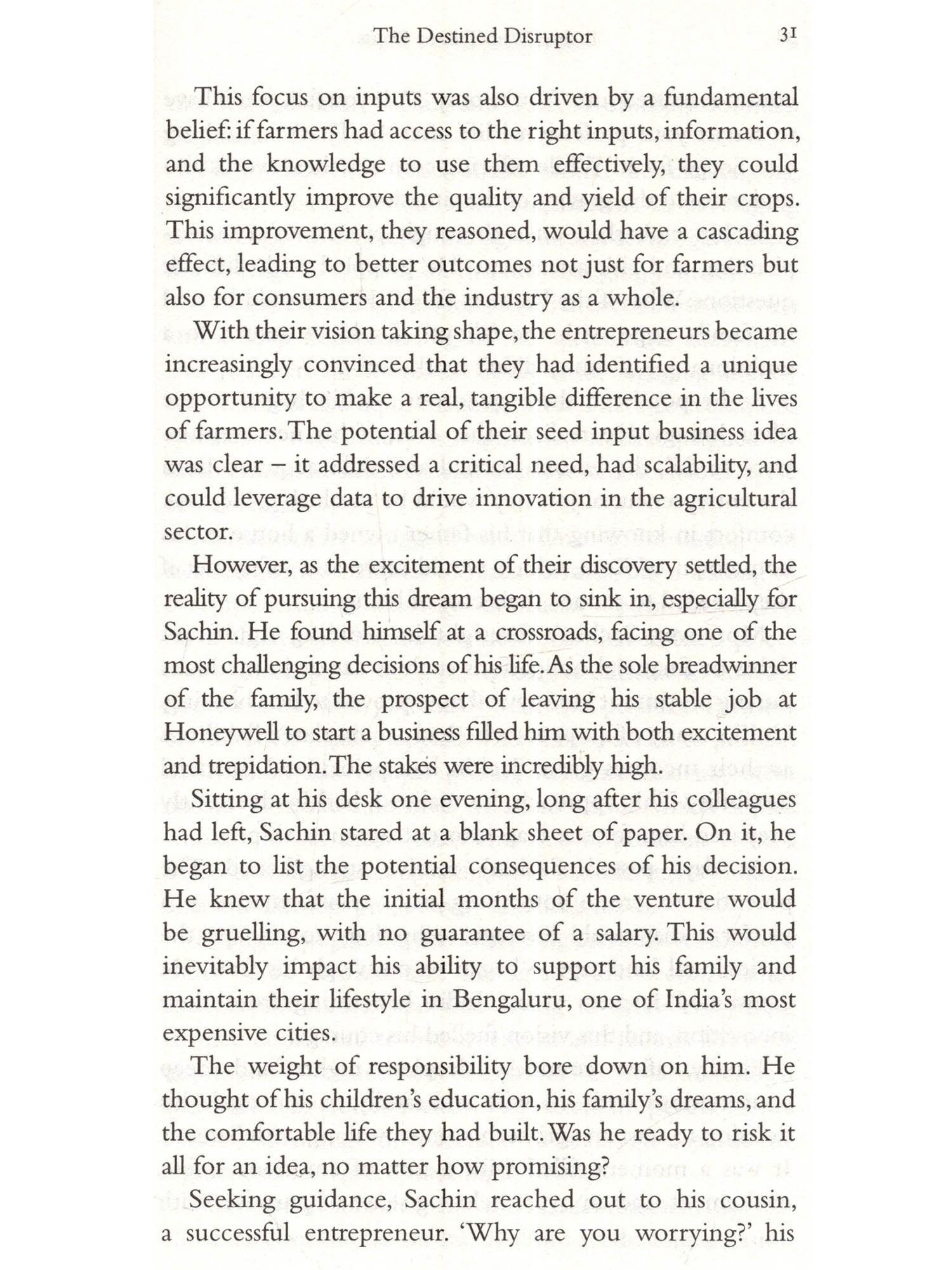 The Destined Disruptor 31

This focus on inputs was also driven by a fundamental belief: if farmers had access to the right inputs, information, and the knowledge to use them effectively, they could significantly improve the quality and yield of their crops. This improvement, they reasoned, would have a cascading effect, leading to better outcomes not just for farmers but also for consumers and the industry as a whole.

With their vision taking shape, the entrepreneurs became increasingly convinced that they had identified a unique opportunity to make a real, tangible difference in the lives of farmers. The potential of their seed input business idea was clear – it addressed a critical need, had scalability, and could leverage data to drive innovation in the agricultural sector.

However, as the excitement of their discovery settled, the reality of pursuing this dream began to sink in, especially for Sachin. He found himself at a crossroads, facing one of the most challenging decisions of his life. As the sole breadwinner of the family, the prospect of leaving his stable job at Honeywell to start a business filled him with both excitement and trepidation. The stakes were incredibly high.

Sitting at his desk one evening, long after his colleagues had left, Sachin stared at a blank sheet of paper. On it, he began to list the potential consequences of his decision. He knew that the initial months of the venture would be gruelling, with no guarantee of a salary. This would inevitably impact his ability to support his family and maintain their lifestyle in Bengaluru, one of India's most expensive cities.

The weight of responsibility bore down on him. He thought of his children's education, his family's dreams, and the comfortable life they had built. Was he ready to risk it all for an idea, no matter how promising?

Seeking guidance, Sachin reached out to his cousin, a successful entrepreneur. 'Why are you worrying?' his